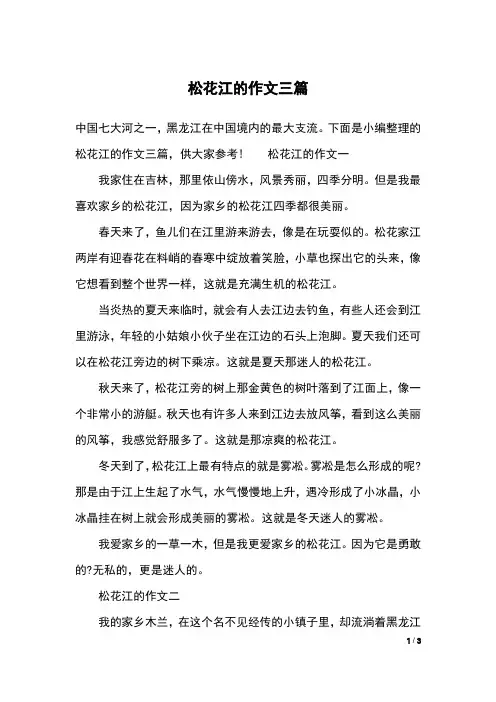 松花江的作文三篇

中国七大河之一，黑龙江在中国境内的最大支流。下面是小编整理的松花江的作文三篇，供大家参考！　　松花江的作文一

我家住在吉林，那里依山傍水，风景秀丽，四季分明。但是我最喜欢家乡的松花江，因为家乡的松花江四季都很美丽。

春天来了，鱼儿们在江里游来游去，像是在玩耍似的。松花家江两岸有迎春花在料峭的春寒中绽放着笑脸，小草也探出它的头来，像它想看到整个世界一样，这就是充满生机的松花江。

当炎热的夏天来临时，就会有人去江边去钓鱼，有些人还会到江里游泳，年轻的小姑娘小伙子坐在江边的石头上泡脚。夏天我们还可以在松花江旁边的树下乘凉。这就是夏天那迷人的松花江。

秋天来了，松花江旁的树上那金黄色的树叶落到了江面上，像一个非常小的游艇。秋天也有许多人来到江边去放风筝，看到这么美丽的风筝，我感觉舒服多了。这就是那凉爽的松花江。

冬天到了，松花江上最有特点的就是雾凇。雾凇是怎么形成的呢?那是由于江上生起了水气，水气慢慢地上升，遇冷形成了小冰晶，小冰晶挂在树上就会形成美丽的雾凇。这就是冬天迷人的雾凇。

我爱家乡的一草一木，但是我更爱家乡的松花江。因为它是勇敢的?无私的，更是迷人的。

松花江的作文二

我的家乡木兰，在这个名不见经传的小镇子里，却流淌着黑龙江

1 / 3